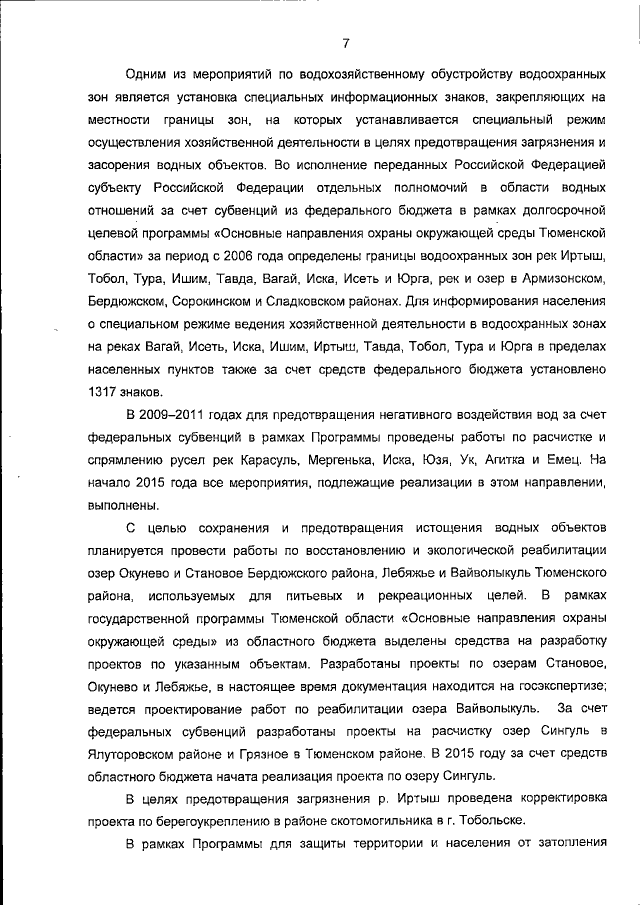 7

Одним из мероприятий по водохозяйственному обустройству водоохранных зон является установка специальных информационных знаков, закрепляющих на местности границы зон, на которых устанавливается специальный режим осуществления хозяйственной деятельности в целях предотвращения загрязнения и засорения водных объектов. Во исполнение переданных Российской Федерацией субъекту Российской Федерации отдельных полномочий в области водных отношений за счет субвенций из федерального бюджета в рамках долгосрочной целевой программы «Основные направления охраны окружающей среды Тюменской области» за период с 2006 года определены границы водоохранных зон рек Иртыш, Тобол, Тура, Ишим, Тавда, Вагай, Иска, Исеть и Юрга, рек и озер в Армизонском, Бердюжском, Сорокинском и Сладковском районах. Для информирования населения о специальном режиме ведения хозяйственной деятельности в водоохранных зонах на реках Вагай, Исеть, Иска, Ишим, Иртыш, Тавда, Тобол, Тура и Юрга в пределах населенных пунктов также за счет средств федерального бюджета установлено 1317 знаков.

В 2009–2011 годах для предотвращения негативного воздействия вод за счет федеральных субвенций в рамках Программы проведены работы по расчистке и спрямлению русел рек Карасуль, Мергенька, Иска, Юзя, Ук, Агитка и Емец. На начало 2015 года все мероприятия, подлежащие реализации в этом направлении, выполнены.

С целью сохранения и предотвращения истощения водных объектов планируется провести работы по восстановлению и экологической реабилитации озер Окунево и Становое Бердюжского района, Лебяжье и Вайволыкуль Тюменского района, используемых для питьевых и рекреационных целей. В рамках государственной программы Тюменской области «Основные направления охраны окружающей среды» из областного бюджета выделены средства на разработку проектов по указанным объектам. Разработаны проекты по озерам Становое, Окунево и Лебяжье, в настоящее время документация находится на госэкспертизе; ведется проектирование работ по реабилитации озера Вайволыкуль. За счет федеральных субвенций разработаны проекты на расчистку озер Сингуль в Ялуторовском районе и Грязное в Тюменском районе. В 2015 году за счет средств областного бюджета начата реализация проекта по озеру Сингуль.

В целях предотвращения загрязнения р. Иртыш проведена корректировка проекта по берегоукреплению в районе скотомогильника в г. Тобольске.

В рамках Программы для защиты территории и населения от затопления